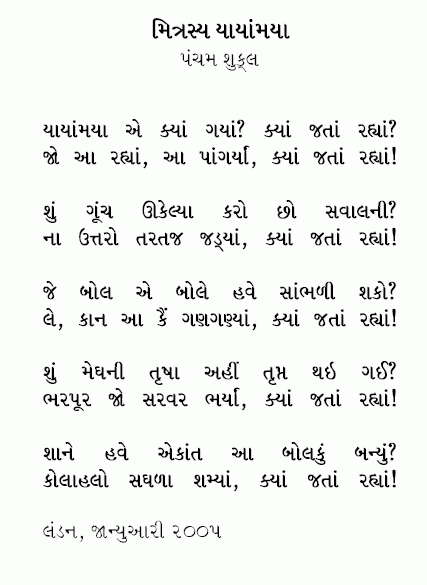 મિત્રસ્ય યાયાંમયા
પંચમ શુક્લ

યાયાંમયા એ ક્યાં ગયાં? ક્યાં જતાં રહ્યાં?
જો આ રહ્યાં, આ પાંગર્યાં, ક્યાં જતાં રહ્યાં!

શું ગૂંચ ઊકેલ્યા કરો છો સવાલની?
ના ઉત્તરો તરતજ જડ્યાં, ક્યાં જતાં રહ્યાં!

જે બોલ એ બોલે હવે સાંભળી શકો?
લે, કાન આ કૈં ગણગણ્યાં, ક્યાં જતાં રહ્યાં!

શું મેઘની તૃષા અહીં તૃપ્ત થઈ ગઈ?
ભરપૂર જો સરવર ભર્યાં, ક્યાં જતાં રહ્યાં!

શાને હવે એકાંત આ બોલકું બન્યું?
કોલાહલો સઘળા શમ્યાં, ક્યાં જતાં રહ્યાં!

લંડન, જાન્યુઆરી ૨૦૦૫